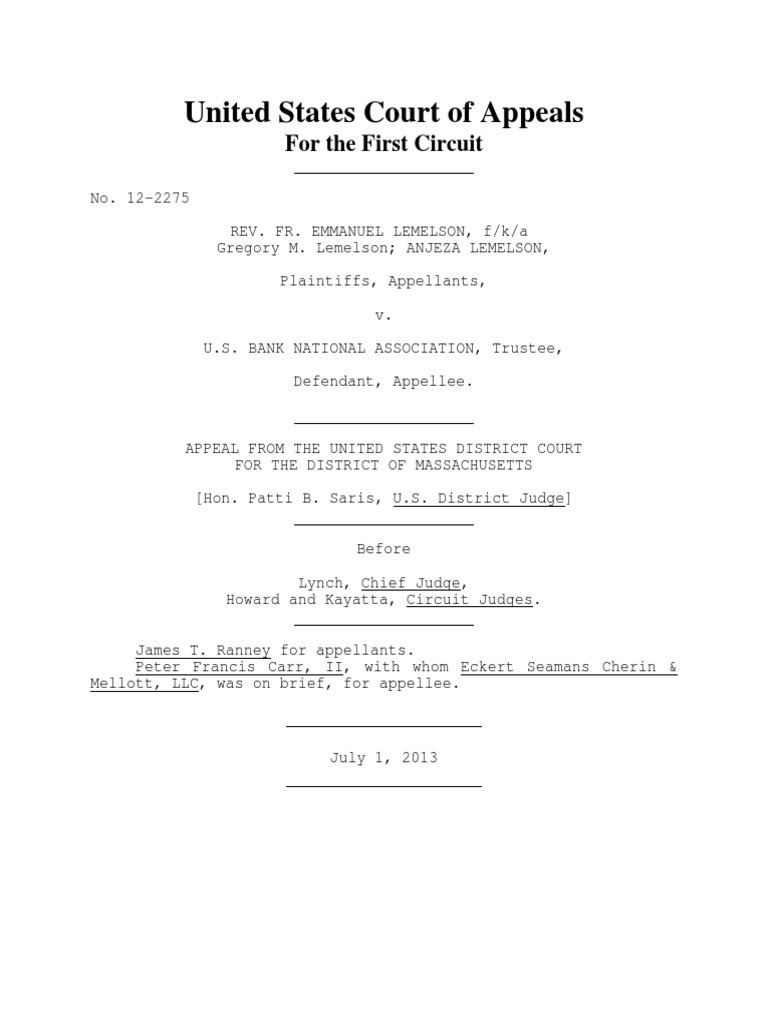 United States Court of Appeals
For the First Circuit

No. 12-2275

REV. FR. EMMANUEL LEMELSON, f/k/a
Gregory M. Lemelson; ANJEZA LEMELSON,

Plaintiffs, Appellants,

v.

U.S. BANK NATIONAL ASSOCIATION, Trustee,

Defendant, Appellee.

APPEAL FROM THE UNITED STATES DISTRICT COURT
FOR THE DISTRICT OF MASSACHUSETTS

[Hon. Patti B. Saris, U.S. District Judge]

Before

Lynch, Chief Judge,
Howard and Kayatta, Circuit Judges.

James T. Ranney for appellants.
Peter Francis Carr, II, with whom Eckert Seamans Cherin & Mellott, LLC, was on brief, for appellee.

July 1, 2013